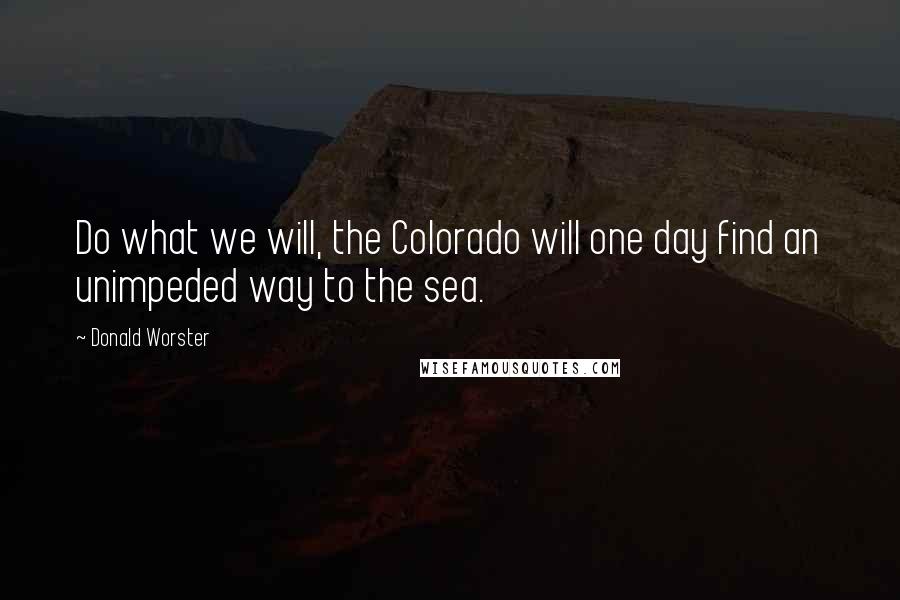 Do what we will, the Colorado will one day find an unimpeded way to the sea.

~ Donald Worster

WISEFAMOUSQUOTES.COM